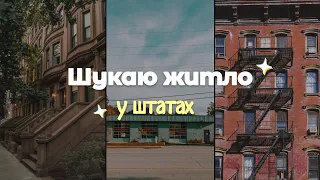 Шукаю житло
у штатах